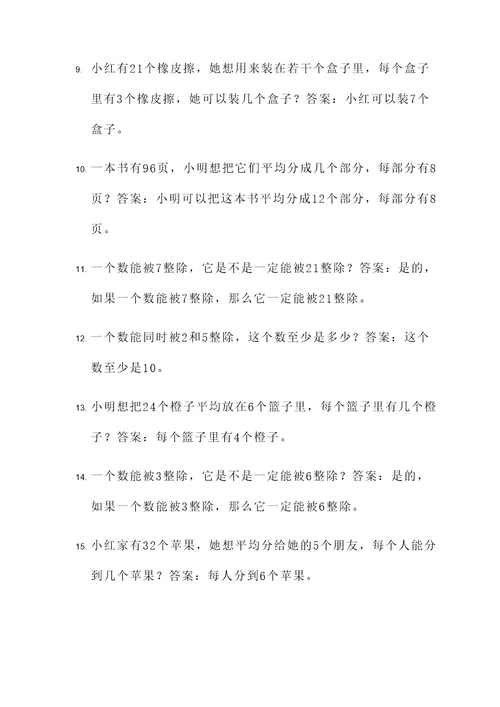 9. 小红有21个橡皮擦，她想用来装在若干个盒子里，每个盒子里有3个橡皮擦，她可以装几个盒子？答案：小红可以装7个盒子。

10. 一本书有96页，小明想把它们平均分成几个部分，每部分有8页？答案：小明可以把这本书平均分成12个部分，每部分有8页。

11. 一个数能被7整除，它是不是一定能被21整除？答案：是的，如果一个数能被7整除，那么它一定能被21整除。

12. 一个数能同时被2和5整除，这个数至少是多少？答案：这个数至少是10。

13. 小明想把24个橙子平均放在6个篮子里，每个篮子里有几个橙子？答案：每个篮子里有4个橙子。

14. 一个数能被3整除，它是不是一定能被6整除？答案：是的，如果一个数能被3整除，那么它一定能被6整除。

15. 小红家有32个苹果，她想平均分给她的5个朋友，每个人能分到几个苹果？答案：每人分到6个苹果。